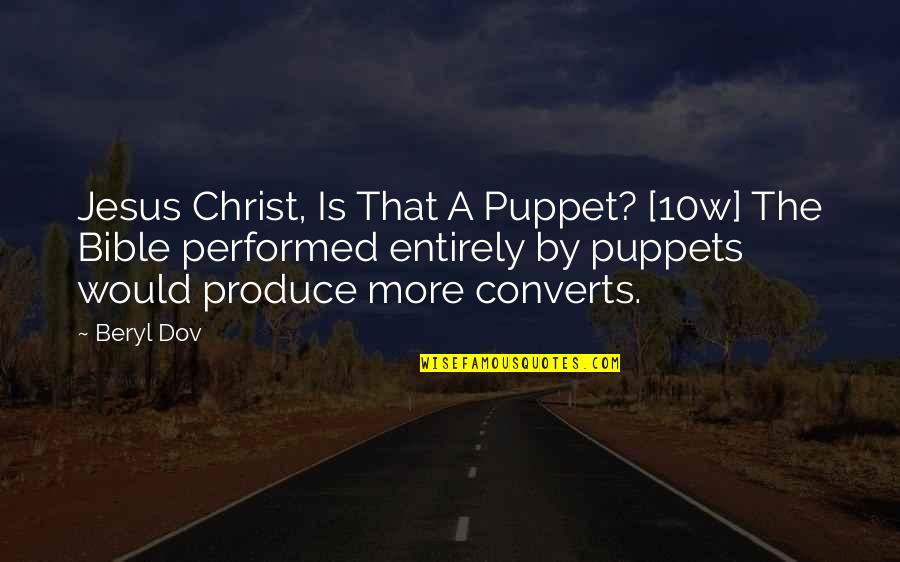 Jesus Christ, Is That A Puppet? [10w] The Bible performed entirely by puppets would produce more converts.

~ Beryl Dov

WISEFAMOUSQUOTES.COM